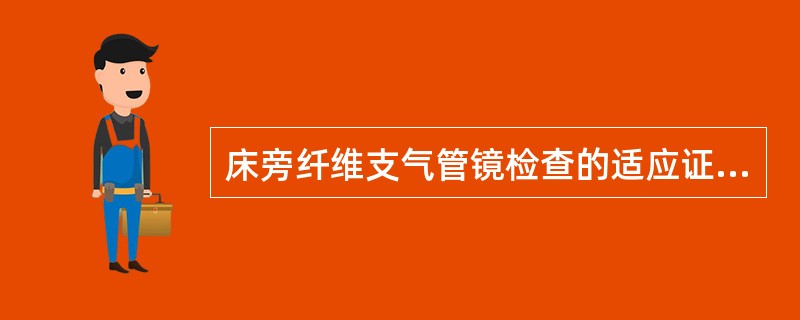 床旁纤维支气管镜检查的适应证...